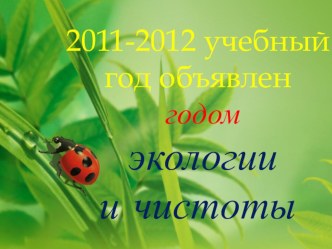 2011-2012 учебный год объявлен годом экологии и чистоты